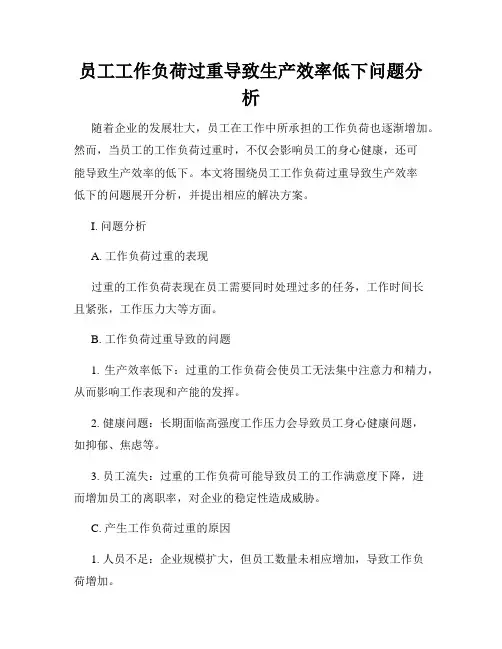 员工工作负荷过重导致生产效率低下问题分析

随着企业的发展壮大，员工在工作中所承担的工作负荷也逐渐增加。然而，当员工的工作负荷过重时，不仅会影响员工的身心健康，还可能导致生产效率的低下。本文将围绕员工工作负荷过重导致生产效率低下的问题展开分析，并提出相应的解决方案。

I. 问题分析

A. 工作负荷过重的表现

过重的工作负荷表现在员工需要同时处理过多的任务，工作时间长且紧张，工作压力大等方面。

B. 工作负荷过重导致的问题

1. 生产效率低下：过重的工作负荷会使员工无法集中注意力和精力，从而影响工作表现和产能的发挥。

2. 健康问题：长期面临高强度工作压力会导致员工身心健康问题，如抑郁、焦虑等。

3. 员工流失：过重的工作负荷可能导致员工的工作满意度下降，进而增加员工的离职率，对企业的稳定性造成威胁。

C. 产生工作负荷过重的原因

1. 人员不足：企业规模扩大，但员工数量未相应增加，导致工作负荷增加。